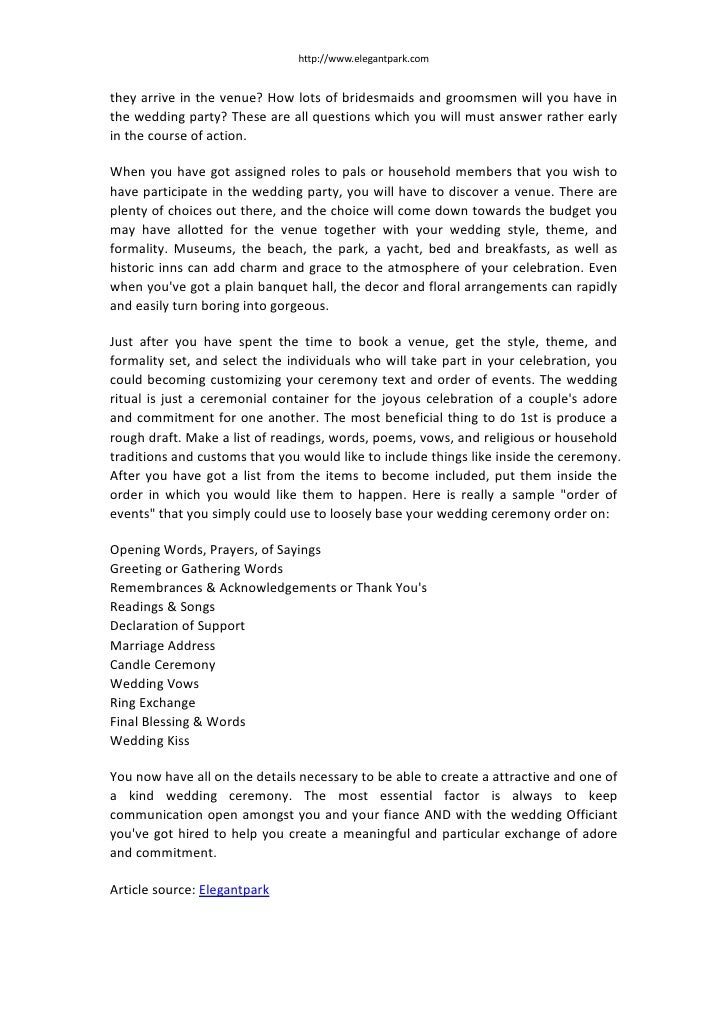 http://www.elegantpark.com

they arrive in the venue? How lots of bridesmaids and groomsmen will you have in the wedding party? These are all questions which you will must answer rather early in the course of action.

When you have got assigned roles to pals or household members that you wish to have participate in the wedding party, you will have to discover a venue. There are plenty of choices out there, and the choice will come down towards the budget you may have allotted for the venue together with your wedding style, theme, and formality. Museums, the beach, the park, a yacht, bed and breakfasts, as well as historic inns can add charm and grace to the atmosphere of your celebration. Even when you've got a plain banquet hall, the decor and floral arrangements can rapidly and easily turn boring into gorgeous.

Just after you have spent the time to book a venue, get the style, theme, and formality set, and select the individuals who will take part in your celebration, you could becoming customizing your ceremony text and order of events. The wedding ritual is just a ceremonial container for the joyous celebration of a couple's adore and commitment for one another. The most beneficial thing to do 1st is produce a rough draft. Make a list of readings, words, poems, vows, and religious or household traditions and customs that you would like to include things like inside the ceremony. After you have got a list from the items to become included, put them inside the order in which you would like them to happen. Here is really a sample "order of events" that you simply could use to loosely base your wedding ceremony order on:

Opening Words, Prayers, of Sayings
Greeting or Gathering Words
Remembrances & Acknowledgements or Thank You's
Readings & Songs
Declaration of Support
Marriage Address
Candle Ceremony
Wedding Vows
Ring Exchange
Final Blessing & Words
Wedding Kiss

You now have all on the details necessary to be able to create a attractive and one of a kind wedding ceremony. The most essential factor is always to keep communication open amongst you and your fiance AND with the wedding Officiant you've got hired to help you create a meaningful and particular exchange of adore and commitment.

Article source: Elegantpark